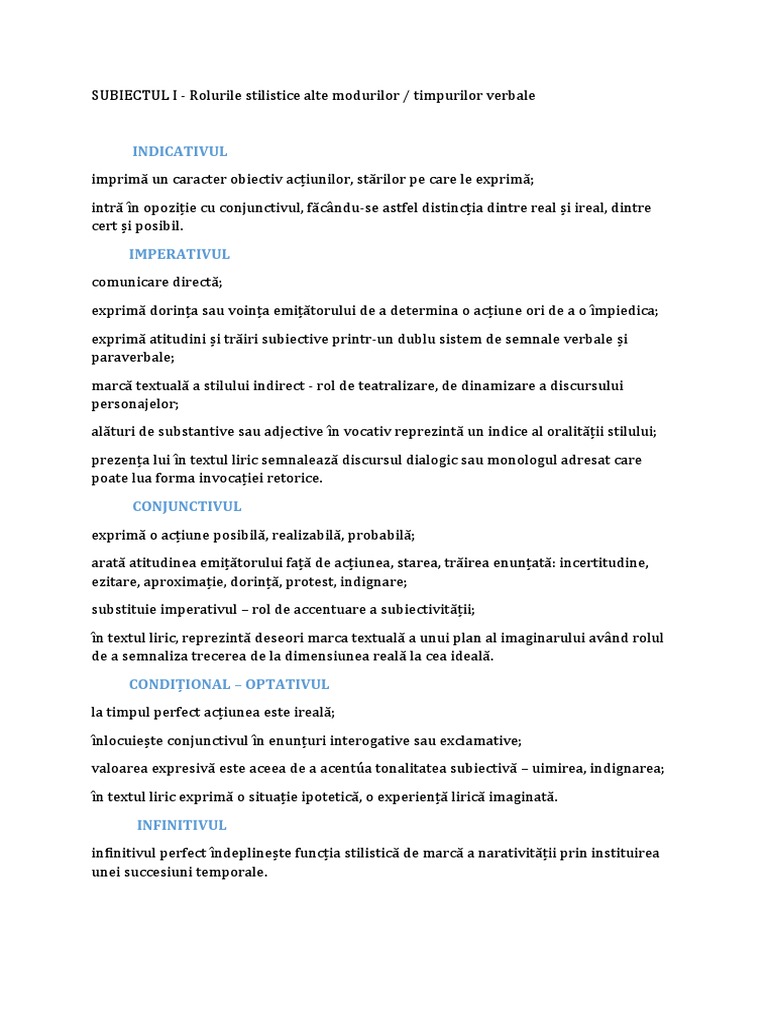 SUBIECTUL I - Rolurile stilistice alte modurilor / timpurilor verbale

INDICATIVUL

imprimă un caracter obiectiv acțiunilor, stărilor pe care le exprimă;

intră în opoziție cu conjunctivul, făcându-se astfel distincția dintre real și ireal, dintre cert și posibil.

IMPERATIVUL

comunicare directă;

exprimă dorința sau voința emițătorului de a determina o acțiune ori de a o împiedica;

exprimă atitudini și trăiri subiective printr-un dublu sistem de semnale verbale și paraverbale;

marcă textuală a stilului indirect - rol de teatralizare, de dinamizare a discursului personajelor;

alături de substantive sau adjective în vocativ reprezintă un indice al oralității stilului;

prezența lui în textul liric semnalează discursul dialogic sau monologul adresat care poate lua forma invocației retorice.

CONJUNCTIVUL

exprimă o acțiune posibilă, realizabilă, probabilă;

arată atitudinea emițătorului față de acțiunea, starea, trăirea enunțată: incertitudine, ezitare, aproximație, dorință, protest, indignare;

substituie imperativul – rol de accentuare a subiectivității;

în textul liric, reprezintă deseori marca textuală a unui plan al imaginarului având rolul de a semnaliza trecerea de la dimensiunea reală la cea ideală.

CONDIȚIONAL – OPTATIVUL

la timpul perfect acțiunea este ireală;

înlocuiește conjunctivul în enunțuri interogative sau exclamative;

valoarea expresivă este aceea de a acentúa tonalitatea subiectivă – uimirea, indignarea;

în textul liric exprimă o situație ipotetică, o experiență lirică imaginată.

INFINITIVUL

infinitivul perfect îndeplinește funcția stilistică de marcă a narativității prin instituirea unei succesiuni temporale.